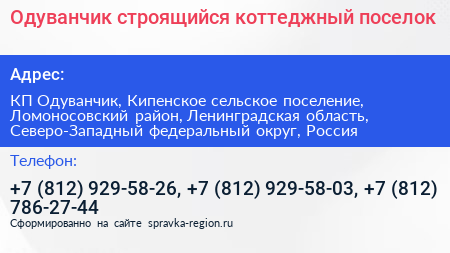 Одуванчик строящийся коттеджный поселок

Адрес:

КП Одуванчик, Кипенское сельское поселение, Ломоносовский район, Ленинградская область, Северо-Западный федеральный округ, Россия

Телефон:

+7 (812) 929-58-26, +7 (812) 929-58-03, +7 (812) 786-27-44

Сформированно на сайте spravka-region.ru